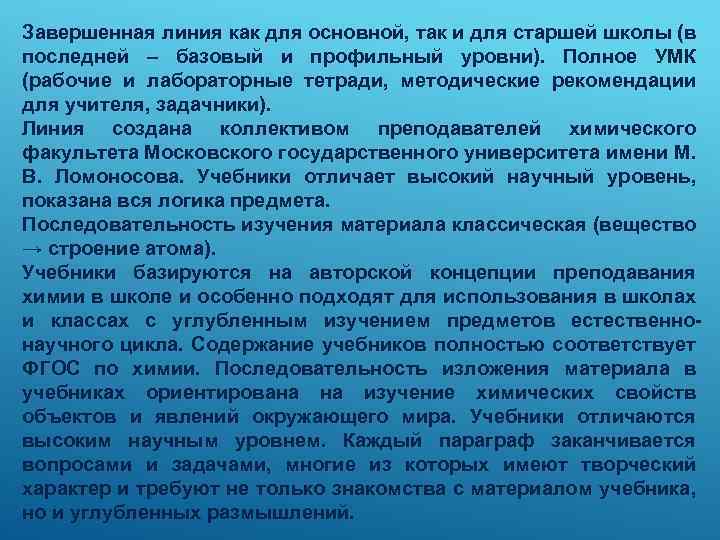 Завершенная линия как для основной, так и для старшей школы (в последней – базовый и профильный уровни). Полное УМК (рабочие и лабораторные тетради, методические рекомендации для учителя, задачники).
Линия создана коллективом преподавателей химического факультета Московского государственного университета имени М. В. Ломоносова. Учебники отличает высокий научный уровень, показана вся логика предмета.
Последовательность изучения материала классическая (вещество → строение атома).
Учебники базируются на авторской концепции преподавания химии в школе и особенно подходят для использования в школах и классах с углубленным изучением предметов естественно-научного цикла. Содержание учебников полностью соответствует ФГОС по химии. Последовательность изложения материала в учебниках ориентирована на изучение химических свойств объектов и явлений окружающего мира. Учебники отличаются высоким научным уровнем. Каждый параграф заканчивается вопросами и задачами, многие из которых имеют творческий характер и требуют не только знакомства с материалом учебника, но и углубленных размышлений.